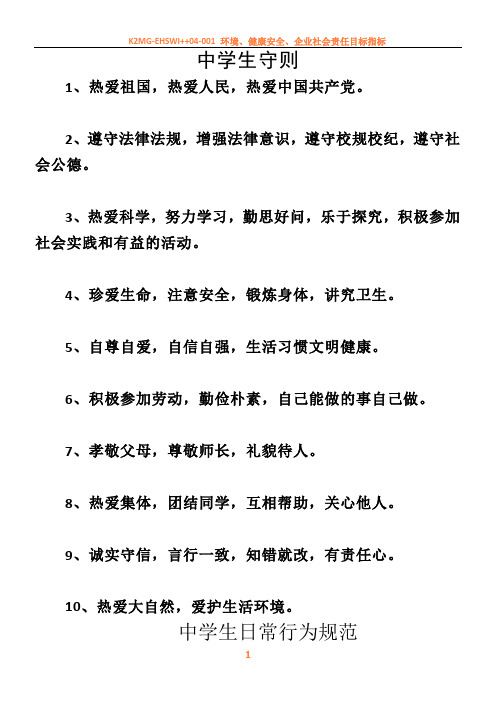 K2MG-EHSWI++04-001 环境、健康安全、企业社会责任目标指标

中学生守则

1、热爱祖国，热爱人民，热爱中国共产党。

2、遵守法律法规，增强法律意识，遵守校规校纪，遵守社会公德。

3、热爱科学，努力学习，勤思好问，乐于探究，积极参加社会实践和有益的活动。

4、珍爱生命，注意安全，锻炼身体，讲究卫生。

5、自尊自爱，自信自强，生活习惯文明健康。

6、积极参加劳动，勤俭朴素，自己能做的事自己做。

7、孝敬父母，尊敬师长，礼貌待人。

8、热爱集体，团结同学，互相帮助，关心他人。

9、诚实守信，言行一致，知错就改，有责任心。

10、热爱大自然，爱护生活环境。

中学生日常行为规范

1